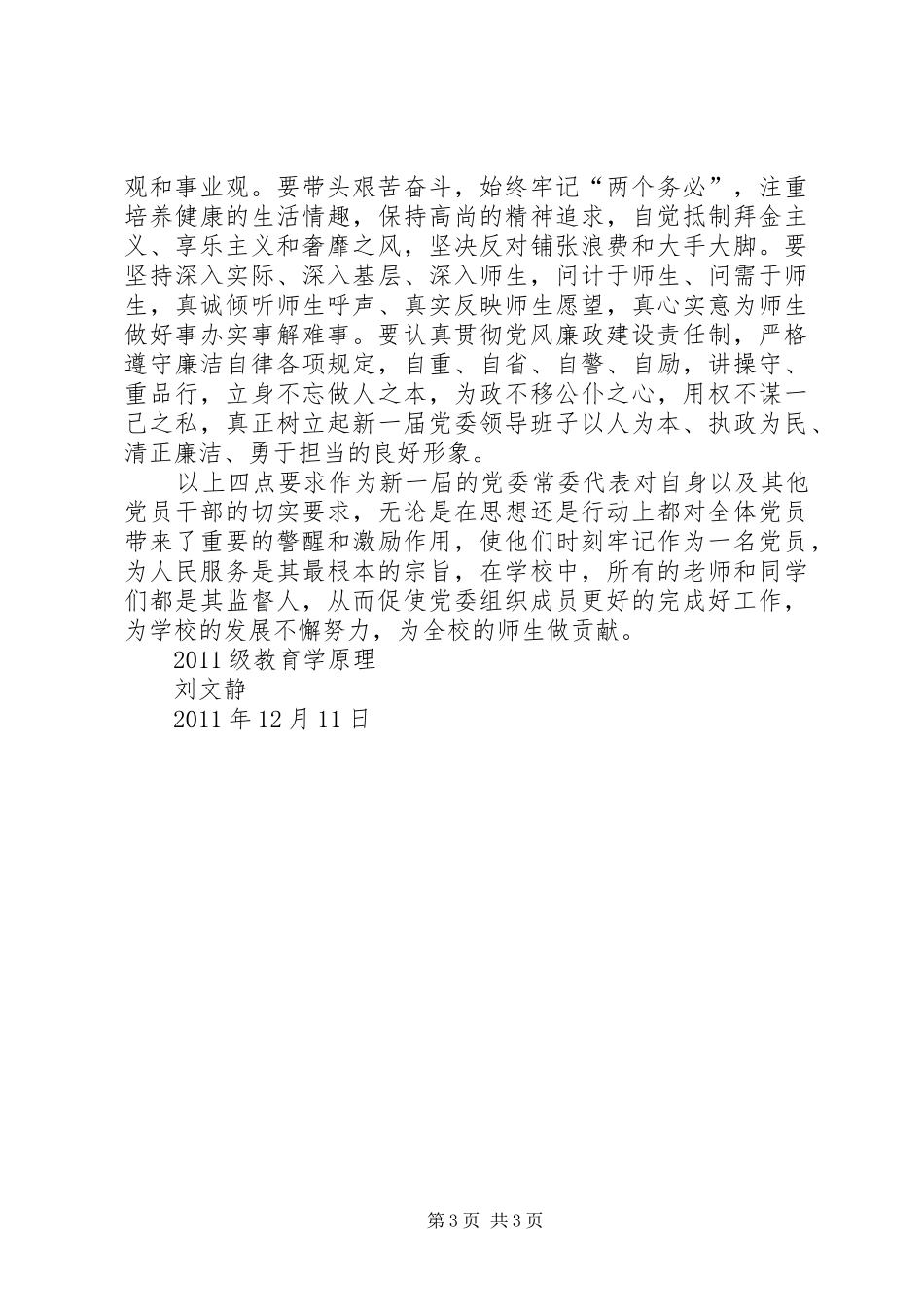 观和事业观。要带头艰苦奋斗，始终牢记“两个务必”，注重培养健康的生活情趣，保持高尚的精神追求，自觉抵制拜金主义、享乐主义和奢靡之风，坚决反对铺张浪费和大手大脚。要坚持深入实际、深入基层、深入师生，问计于师生、问需于师生，真诚倾听师生呼声、真实反映师生愿望，真心实意为师生做好事办实事解难事。要认真贯彻党风廉政建设责任制，严格遵守廉洁自律各项规定，自重、自省、自警、自励，讲操守、重品行，立身不忘做人之本，为政不移公仆之心，用权不谋一己之私，真正树立起新一届党委领导班子以人为本、执政为民、清正廉洁、勇于担当的良好形象。

以上四点要求作为新一届的党委常委代表对自身以及其他党员干部的切实要求，无论是在思想还是行动上都对全体党员带来了重要的警醒和激励作用，使他们时刻牢记作为一名党员，为人民服务是其最根本的宗旨，在学校中，所有的老师和同学们都是其监督人，从而促使党委组织成员更好的完成好工作，为学校的发展不懈努力，为全校的师生做贡献。

2011级教育学原理

刘文静

2011年12月11日

第3页 共3页